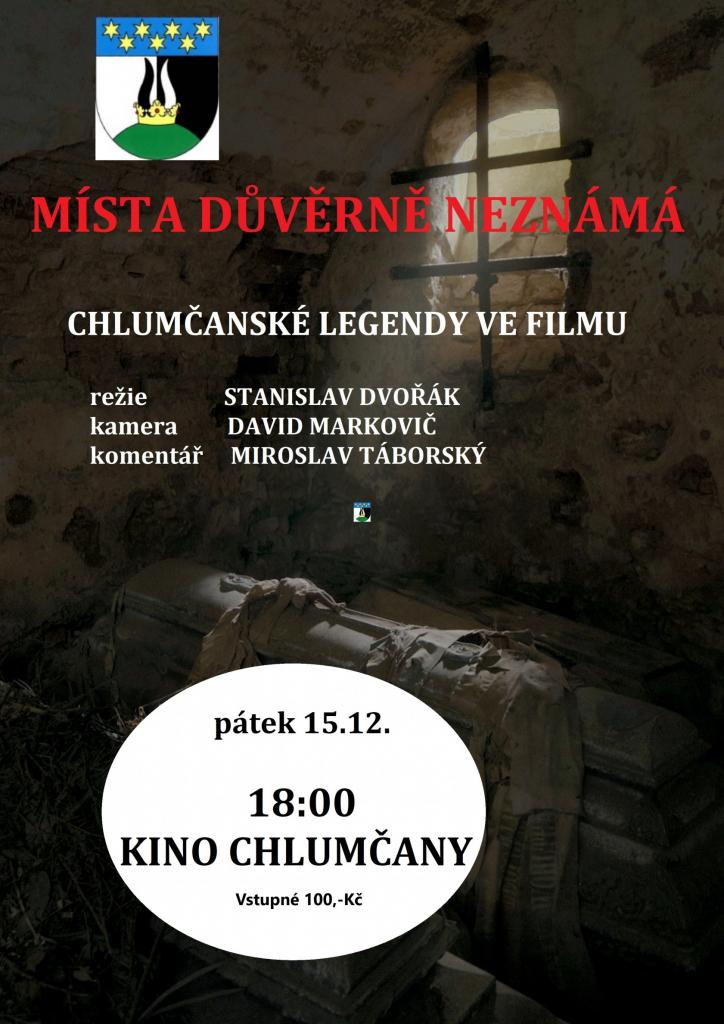 MÍSTA DŮVĚRNĚ NEZNÁMÁ

CHLUMČANSKÉ LEGENDY VE FILMU

režie STANISLAV DVOŘÁK
kamera DAVID MARKOVIČ
komentář MIROSLAV TÁBORSKÝ

pátek 15.12.

18:00
KINO CHLUMČANY

Vstupné 100,-Kč